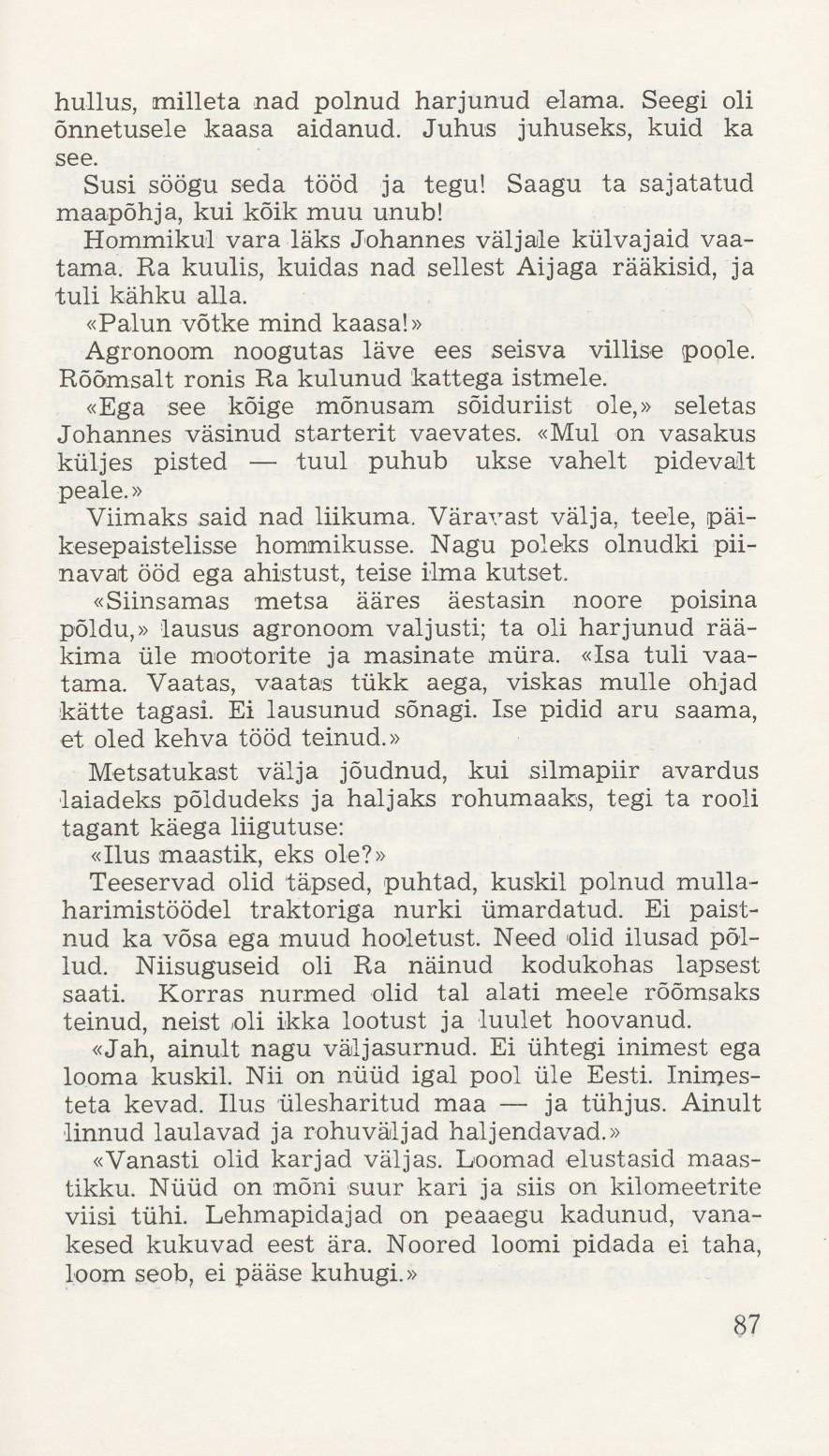 hullus, milleta nad polnud harjunud elama. Seegi oli õnnetusele kaasa aidanud. Juhus juhuseks, kuid ka see.

Susi söögu seda tööd ja tegu! Saagu ta sajatatud maapõhja, kui kõik muu unub!

Hommikul vara läks Johannes väljale külvajaid vaatama. Ra kuulis, kuidas nad sellest Aijaga rääkisid, ja tuli kähku alla.

«Palun võtke mind kaasa!»

Agronoom noogutas läve ees seisva villise poole. Rõõmsalt ronis Ra kulunud kattega istmele.

«Ega see kõige mõnusam sõiduriist ole,» seletas Johannes väsinud starterit vaevates. «Mul on vasakus küljes pisted — tuul puhub ukse vahelt pidevalt peale.»

Viimaks said nad liikuma. Väravast välja, teele, päikesepaistelisse hommikusse. Nagu poleks olnudki piinavat ööd ega ahistust, teise ilma kutset.

«Siinsamas metsa ääres äestasin noore poisina põldu,» lausus agronoom valjusti; ta oli harjunud rääkima üle mootorite ja masinate müra. «Isa tuli vaatama. Vaatas, vaatas tükk aega, viskas mulle ohjad kätte tagasi. Ei lausunud sõnagi. Ise pidid aru saama, et oled kehva tööd teinud.»

Metsatukast välja jõudnud, kui silmapiir avardus laiadeks põldudeks ja haljaks rohumaaks, tegi ta rooli tagant käega liigutuse:

«Ilus maastik, eks ole?»

Teeservad olid täpsed, puhtad, kuskil polnud mullaharimistöödel traktoriga nurki ümardatud. Ei paistnud ka võsa ega muud hooletust. Need olid ilusad põllud. Niisuguseid oli Ra näinud kodukohas lapsest saati. Korras nurmed olid tal alati meele rõõmsaks teinud, neist oli ikka lootust ja luulet hoovanud.

«Jah, ainult nagu väljasurnud. Ei ühtegi inimest ega looma kuskil. Nii on nüüd igal pool üle Eesti. Inimesteta kevad. Ilus ülesharitud maa — ja tühjus. Ainult linnud laulavad ja rohuväljad haljendavad.»

«Vanasti olid karjad väljas. Loomad elustasid maastikku. Nüüd on mõni suur kari ja siis on kilomeetrite viisi tühi. Lehmapidajad on peaaegu kadunud, vanakesed kukuvad eest ära. Noored loomi pidada ei taha, loom seob, ei pääse kuhugi.»

87